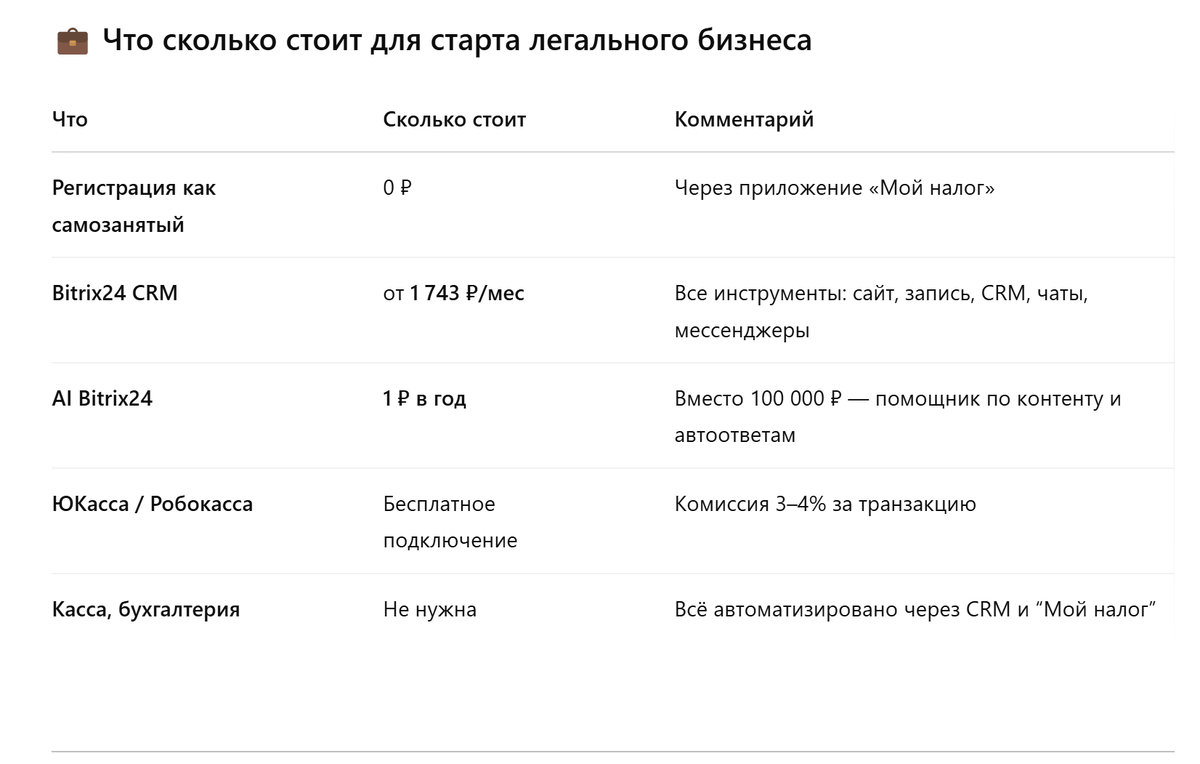 💼 Что сколько стоит для старта легального бизнеса

| Что | Сколько стоит | Комментарий |
|---|---|---|
| Регистрация как самозанятый | 0 ₽ | Через приложение «Мой налог» |
| Bitrix24 CRM | от 1 743 ₽/мес | Все инструменты: сайт, запись, CRM, чаты, мессенджеры |
| AI Bitrix24 | 1 ₽ в год | Вместо 100 000 ₽ — помощник по контенту и автоответам |
| ЮКасса / Робокасса | Бесплатное подключение | Комиссия 3–4% за транзакцию |
| Касса, бухгалтерия | Не нужна | Всё автоматизировано через CRM и “Мой налог” |